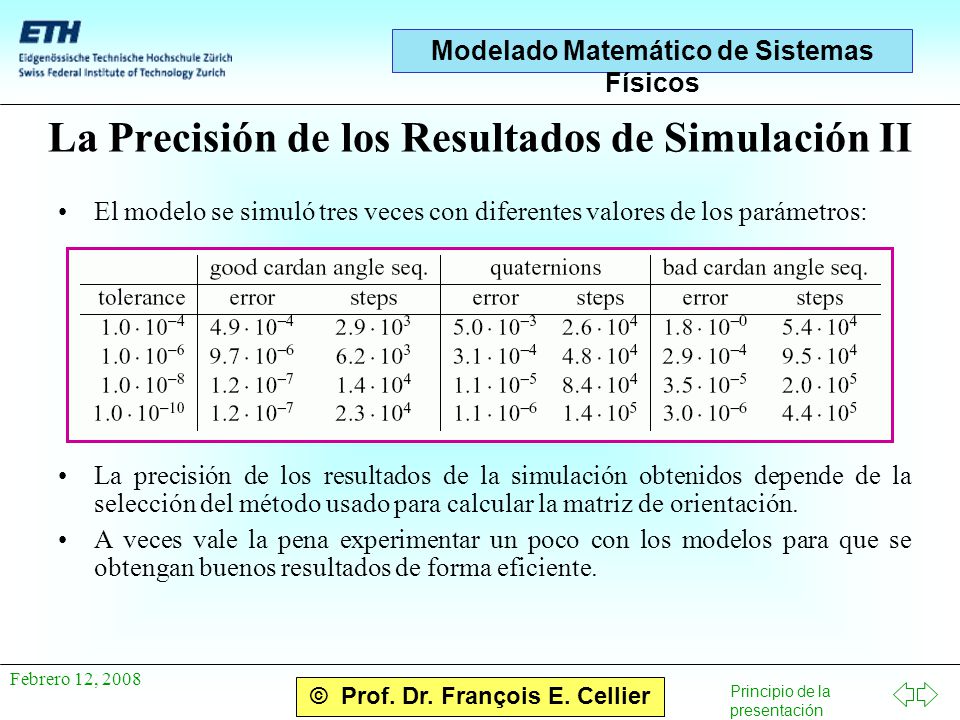 ETH
Eidgenössische Technische Hochschule Zürich
Swiss Federal Institute of Technology Zurich

Modelado Matemático de Sistemas Físicos

La Precisión de los Resultados de Simulación II

• El modelo se simuló tres veces con diferentes valores de los parámetros:

| | good cardan angle seq. | | quaternions | | bad cardan angle seq. | |
|---|---|---|---|---|---|---|
| tolerance | error | steps | error | steps | error | steps |
| $1.0 \cdot 10^{-4}$ | $4.9 \cdot 10^{-4}$ | $2.9 \cdot 10^{3}$ | $5.0 \cdot 10^{-3}$ | $2.6 \cdot 10^{4}$ | $1.8 \cdot 10^{-0}$ | $5.4 \cdot 10^{4}$ |
| $1.0 \cdot 10^{-6}$ | $9.7 \cdot 10^{-6}$ | $6.2 \cdot 10^{3}$ | $3.1 \cdot 10^{-4}$ | $4.8 \cdot 10^{4}$ | $2.9 \cdot 10^{-4}$ | $9.5 \cdot 10^{4}$ |
| $1.0 \cdot 10^{-8}$ | $1.2 \cdot 10^{-7}$ | $1.4 \cdot 10^{4}$ | $1.1 \cdot 10^{-5}$ | $8.4 \cdot 10^{4}$ | $3.5 \cdot 10^{-5}$ | $2.0 \cdot 10^{5}$ |
| $1.0 \cdot 10^{-10}$ | $1.2 \cdot 10^{-7}$ | $2.3 \cdot 10^{4}$ | $1.1 \cdot 10^{-6}$ | $1.4 \cdot 10^{5}$ | $3.0 \cdot 10^{-6}$ | $4.4 \cdot 10^{5}$ |

• La precisión de los resultados de la simulación obtenidos depende de la selección del método usado para calcular la matriz de orientación.

• A veces vale la pena experimentar un poco con los modelos para que se obtengan buenos resultados de forma eficiente.

Febrero 12, 2008

© Prof. Dr. François E. Cellier

Principio de la presentación